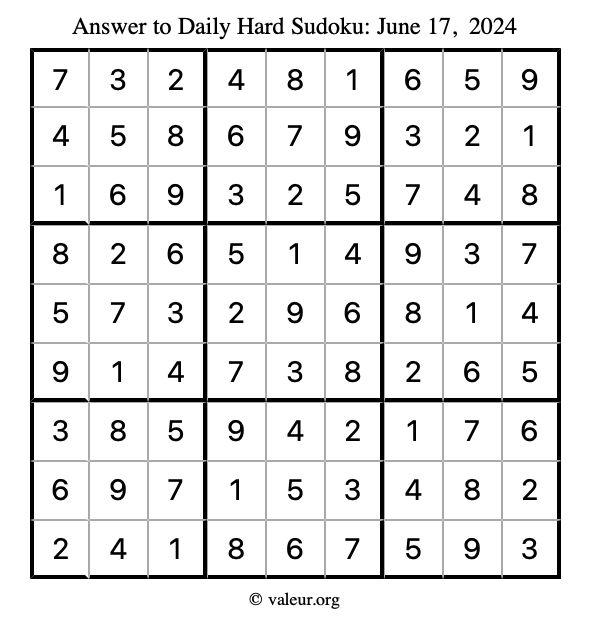 Answer to Daily Hard Sudoku: June 17, 2024

| | | | | | | | | |
|---|---|---|---|---|---|---|---|---|
| 7 | 3 | 2 | 4 | 8 | 1 | 6 | 5 | 9 |
| 4 | 5 | 8 | 6 | 7 | 9 | 3 | 2 | 1 |
| 1 | 6 | 9 | 3 | 2 | 5 | 7 | 4 | 8 |
| 8 | 2 | 6 | 5 | 1 | 4 | 9 | 3 | 7 |
| 5 | 7 | 3 | 2 | 9 | 6 | 8 | 1 | 4 |
| 9 | 1 | 4 | 7 | 3 | 8 | 2 | 6 | 5 |
| 3 | 8 | 5 | 9 | 4 | 2 | 1 | 7 | 6 |
| 6 | 9 | 7 | 1 | 5 | 3 | 4 | 8 | 2 |
| 2 | 4 | 1 | 8 | 6 | 7 | 5 | 9 | 3 |

© valeur.org